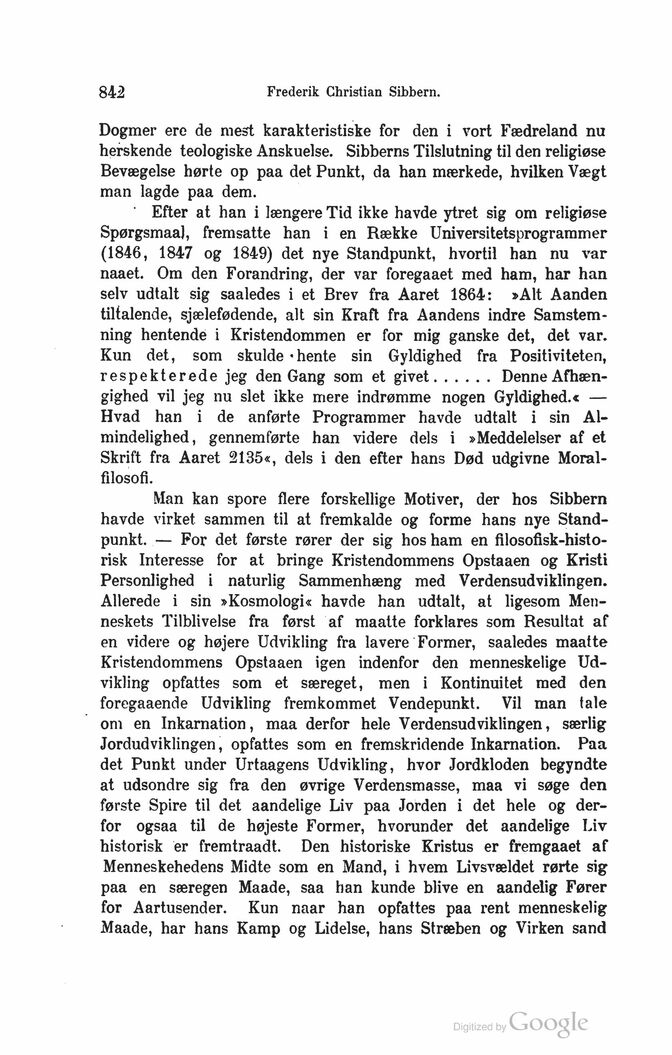 842 Frederik Christian Sibbern.

Dogmer ere de mest karakteristiske for den i vort Fædreland nu herskende teologiske Anskuelse. Sibberns Tilslutning til den religiøse Bevægelse hørte op paa det Punkt, da han mærkede, hvilken Vægt man lagde paa dem.

Efter at han i længere Tid ikke havde ytret sig om religiøse Spørgsmaal, fremsatte han i en Række Universitetsprogrammer (1846, 1847 og 1849) det nye Standpunkt, hvortil han nu var naaet. Om den Forandring, der var foregaaet med ham, har han selv udtalt sig saaledes i et Brev fra Aaret 1864: »Alt Aanden tiltalende, sjælefødende, alt sin Kraft fra Aandens indre Samstemning hentende i Kristendommen er for mig ganske det, det var. Kun det, som skulde hente sin Gyldighed fra Positiviteten, respekterede jeg den Gang som et givet...... Denne Afhængighed vil jeg nu slet ikke mere indrømme nogen Gyldighed.« — Hvad han i de anførte Programmer havde udtalt i sin Almindelighed, gennemførte han videre dels i »Meddelelser af et Skrift fra Aaret 2135«, dels i den efter hans Død udgivne Moralfilosofi.

Man kan spore flere forskellige Motiver, der hos Sibbern havde virket sammen til at fremkalde og forme hans nye Standpunkt. — For det første rører der sig hos ham en filosofisk-historisk Interesse for at bringe Kristendommens Opstaaen og Kristi Personlighed i naturlig Sammenhæng med Verdensudviklingen. Allerede i sin »Kosmologi« havde han udtalt, at ligesom Menneskets Tilblivelse fra først af maatte forklares som Resultat af en videre og højere Udvikling fra lavere Former, saaledes maatte Kristendommens Opstaaen igen indenfor den menneskelige Udvikling opfattes som et særeget, men i Kontinuitet med den foregaaende Udvikling fremkommet Vendepunkt. Vil man tale om en Inkarnation, maa derfor hele Verdensudviklingen, særlig Jordudviklingen, opfattes som en fremskridende Inkarnation. Paa det Punkt under Urtaagens Udvikling, hvor Jordkloden begyndte at udsondre sig fra den øvrige Verdensmasse, maa vi søge den første Spire til det aandelige Liv paa Jorden i det hele og derfor ogsaa til de højeste Former, hvorunder det aandelige Liv historisk er fremtraadt. Den historiske Kristus er fremgaaet af Menneskehedens Midte som en Mand, i hvem Livsvældet rørte sig paa en særegen Maade, saa han kunde blive en aandelig Fører for Aartusender. Kun naar han opfattes paa rent menneskelig Maade, har hans Kamp og Lidelse, hans Stræben og Virken sand

Digitized by Google